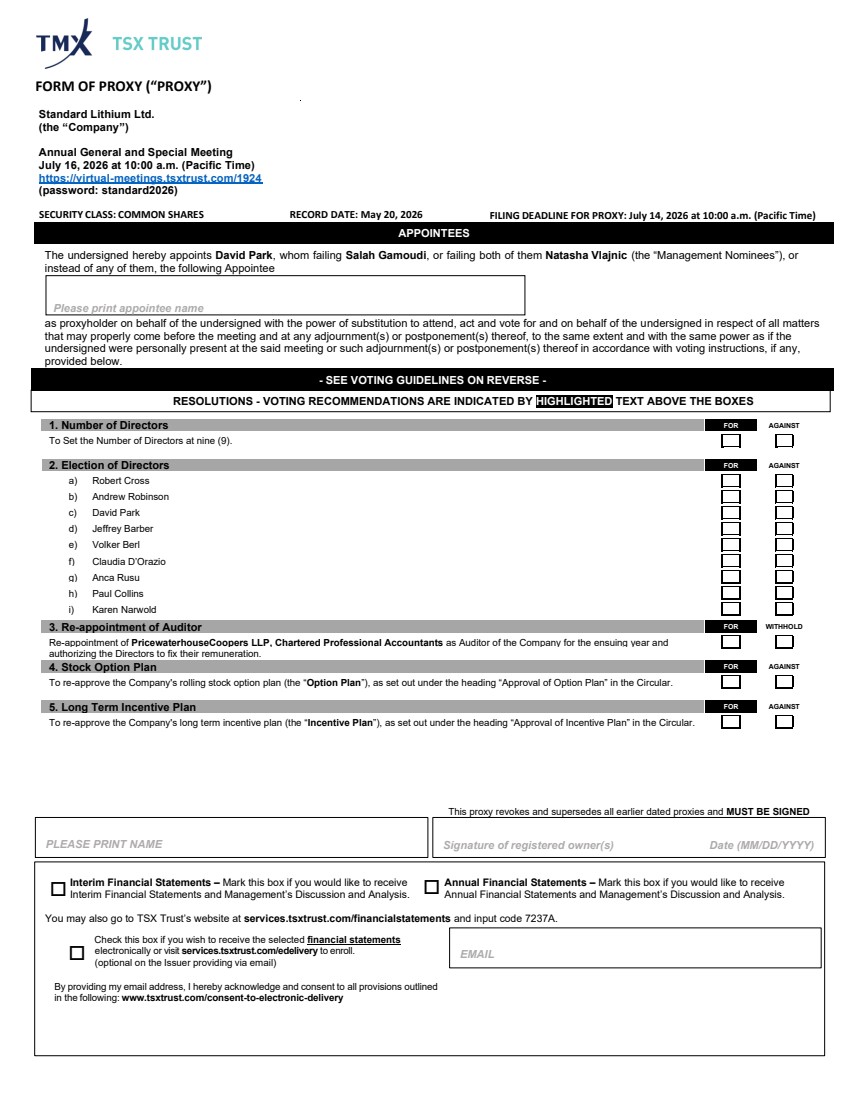 TMX TSX TRUST

FORM OF PROXY ("PROXY")

Standard Lithium Ltd.
(the "Company")

Annual General and Special Meeting
July 16, 2026 at 10:00 a.m. (Pacific Time)
https://virtual-meetings.tsxtrust.com/1924
(password: standard2026)

SECURITY CLASS: COMMON SHARES
RECORD DATE: May 20, 2026
FILING DEADLINE FOR PROXY: July 14, 2026 at 10:00 a.m. (Pacific Time)

APPOINTEES

The undersigned hereby appoints David Park, whom failing Salah Gamoudi, or failing both of them Natasha Vlajnic (the "Management Nominees"), or instead of any of them, the following Appointee

Please print appointee name

as proxyholder on behalf of the undersigned with the power of substitution to attend, act and vote for and on behalf of the undersigned in respect of all matters that may properly come before the meeting and at any adjournment(s) or postponement(s) thereof, to the same extent and with the same power as if the undersigned were personally present at the said meeting or such adjournment(s) or postponement(s) thereof in accordance with voting instructions, if any, provided below.

- SEE VOTING GUIDELINES ON REVERSE -

RESOLUTIONS - VOTING RECOMMENDATIONS ARE INDICATED BY HIGHLIGHTED TEXT ABOVE THE BOXES

1. Number of Directors
FOR AGAINST
To Set the Number of Directors at nine (9).
☐ ☐

2. Election of Directors
FOR AGAINST
a) Robert Cross ☐ ☐
b) Andrew Robinson ☐ ☐
c) David Park ☐ ☐
d) Jeffrey Barber ☐ ☐
e) Volker Berl ☐ ☐
f) Claudia D'Orazio ☐ ☐
g) Anca Rusu ☐ ☐
h) Paul Collins ☐ ☐
i) Karen Narwold ☐ ☐

3. Re-appointment of Auditor
FOR WITHHOLD
Re-appointment of PricewaterhouseCoopers LLP, Chartered Professional Accountants as Auditor of the Company for the ensuing year and authorizing the Directors to fix their remuneration.
☐ ☐

4. Stock Option Plan
FOR AGAINST
To re-approve the Company's rolling stock option plan (the "Option Plan"), as set out under the heading "Approval of Option Plan" in the Circular.
☐ ☐

5. Long Term Incentive Plan
FOR AGAINST
To re-approve the Company's long term incentive plan (the "Incentive Plan"), as set out under the heading "Approval of Incentive Plan" in the Circular.
☐ ☐

This proxy revokes and supersedes all earlier dated proxies and MUST BE SIGNED

PLEASE PRINT NAME
Signature of registered owner(s)
Date (MM/DD/YYYY)

☐ Interim Financial Statements – Mark this box if you would like to receive Interim Financial Statements and Management's Discussion and Analysis.
☐ Annual Financial Statements – Mark this box if you would like to receive Annual Financial Statements and Management's Discussion and Analysis.

You may also go to TSX Trust's website at services.tsxtrust.com/financialstatements and input code 7237A.

☐ Check this box if you wish to receive the selected financial statements electronically or visit services.tsxtrust.com/edelivery to enroll.
(optional on the Issuer providing via email)

EMAIL

By providing my email address, I hereby acknowledge and consent to all provisions outlined in the following: www.tsxtrust.com/consent-to-electronic-delivery